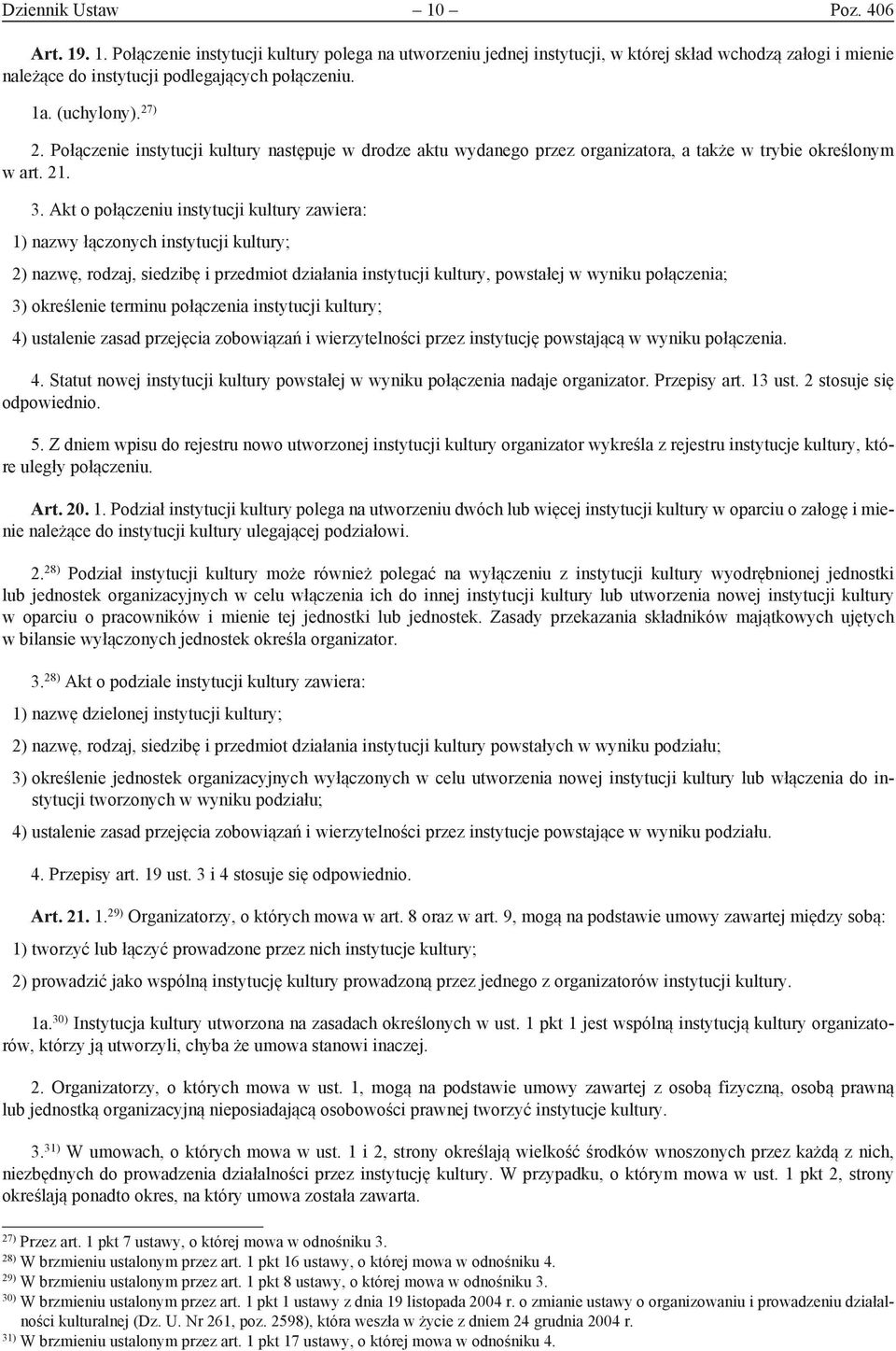 Dziennik Ustaw – 10 – Poz. 406

Art. 19. 1. Połączenie instytucji kultury polega na utworzeniu jednej instytucji, w której skład wchodzą załogi i mienie należące do instytucji podlegających połączeniu.

1a. (uchylony).$^{27)}$

2. Połączenie instytucji kultury następuje w drodze aktu wydanego przez organizatora, a także w trybie określonym w art. 21.

3. Akt o połączeniu instytucji kultury zawiera:

1) nazwy łączonych instytucji kultury;

2) nazwę, rodzaj, siedzibę i przedmiot działania instytucji kultury, powstałej w wyniku połączenia;

3) określenie terminu połączenia instytucji kultury;

4) ustalenie zasad przejęcia zobowiązań i wierzytelności przez instytucję powstającą w wyniku połączenia.

4. Statut nowej instytucji kultury powstałej w wyniku połączenia nadaje organizator. Przepisy art. 13 ust. 2 stosuje się odpowiednio.

5. Z dniem wpisu do rejestru nowo utworzonej instytucji kultury organizator wykreśla z rejestru instytucje kultury, które uległy połączeniu.

Art. 20. 1. Podział instytucji kultury polega na utworzeniu dwóch lub więcej instytucji kultury w oparciu o załogę i mienie należące do instytucji kultury ulegającej podziałowi.

2.$^{28)}$ Podział instytucji kultury może również polegać na wyłączeniu z instytucji kultury wyodrębnionej jednostki lub jednostek organizacyjnych w celu włączenia ich do innej instytucji kultury lub utworzenia nowej instytucji kultury w oparciu o pracowników i mienie tej jednostki lub jednostek. Zasady przekazania składników majątkowych ujętych w bilansie wyłączonych jednostek określa organizator.

3.$^{28)}$ Akt o podziale instytucji kultury zawiera:

1) nazwę dzielonej instytucji kultury;

2) nazwę, rodzaj, siedzibę i przedmiot działania instytucji kultury powstałych w wyniku podziału;

3) określenie jednostek organizacyjnych wyłączonych w celu utworzenia nowej instytucji kultury lub włączenia do instytucji tworzonych w wyniku podziału;

4) ustalenie zasad przejęcia zobowiązań i wierzytelności przez instytucje powstające w wyniku podziału.

4. Przepisy art. 19 ust. 3 i 4 stosuje się odpowiednio.

Art. 21. 1.$^{29)}$ Organizatorzy, o których mowa w art. 8 oraz w art. 9, mogą na podstawie umowy zawartej między sobą:

1) tworzyć lub łączyć prowadzone przez nich instytucje kultury;

2) prowadzić jako wspólną instytucję kultury prowadzoną przez jednego z organizatorów instytucji kultury.

1a.$^{30)}$ Instytucja kultury utworzona na zasadach określonych w ust. 1 pkt 1 jest wspólną instytucją kultury organizatorów, którzy ją utworzyli, chyba że umowa stanowi inaczej.

2. Organizatorzy, o których mowa w ust. 1, mogą na podstawie umowy zawartej z osobą fizyczną, osobą prawną lub jednostką organizacyjną nieposiadającą osobowości prawnej tworzyć instytucje kultury.

3.$^{31)}$ W umowach, o których mowa w ust. 1 i 2, strony określają wielkość środków wnoszonych przez każdą z nich, niezbędnych do prowadzenia działalności przez instytucję kultury. W przypadku, o którym mowa w ust. 1 pkt 2, strony określają ponadto okres, na który umowa została zawarta.

$^{27)}$ Przez art. 1 pkt 7 ustawy, o której mowa w odnośniku 3.
$^{28)}$ W brzmieniu ustalonym przez art. 1 pkt 16 ustawy, o której mowa w odnośniku 4.
$^{29)}$ W brzmieniu ustalonym przez art. 1 pkt 8 ustawy, o której mowa w odnośniku 3.
$^{30)}$ W brzmieniu ustalonym przez art. 1 pkt 1 ustawy z dnia 19 listopada 2004 r. o zmianie ustawy o organizowaniu i prowadzeniu działalności kulturalnej (Dz. U. Nr 261, poz. 2598), która weszła w życie z dniem 24 grudnia 2004 r.
$^{31)}$ W brzmieniu ustalonym przez art. 1 pkt 17 ustawy, o której mowa w odnośniku 4.